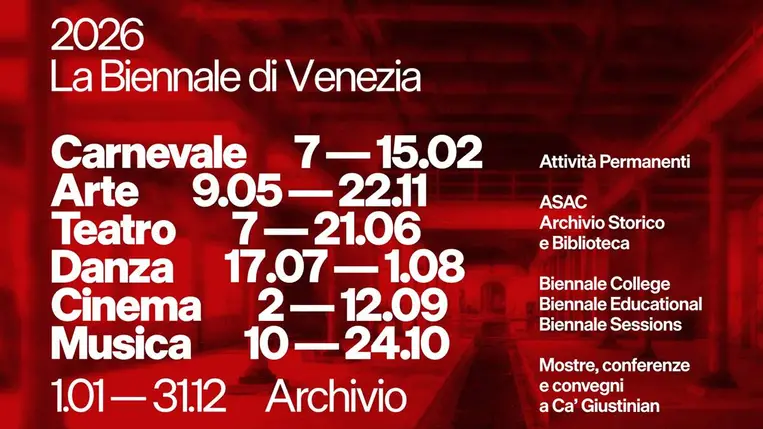 2026
La Biennale di Venezia

Carnevale 7 — 15.02
Arte 9.05 — 22.11
Teatro 7 — 21.06
Danza 17.07 — 1.08
Cinema 2 — 12.09
Musica 10 — 24.10

1.01 — 31.12 Archivio

Attività Permanenti

ASAC
Archivio Storico
e Biblioteca

Biennale College
Biennale Educational
Biennale Sessions

Mostre, conferenze
e convegni
a Ca' Giustinian